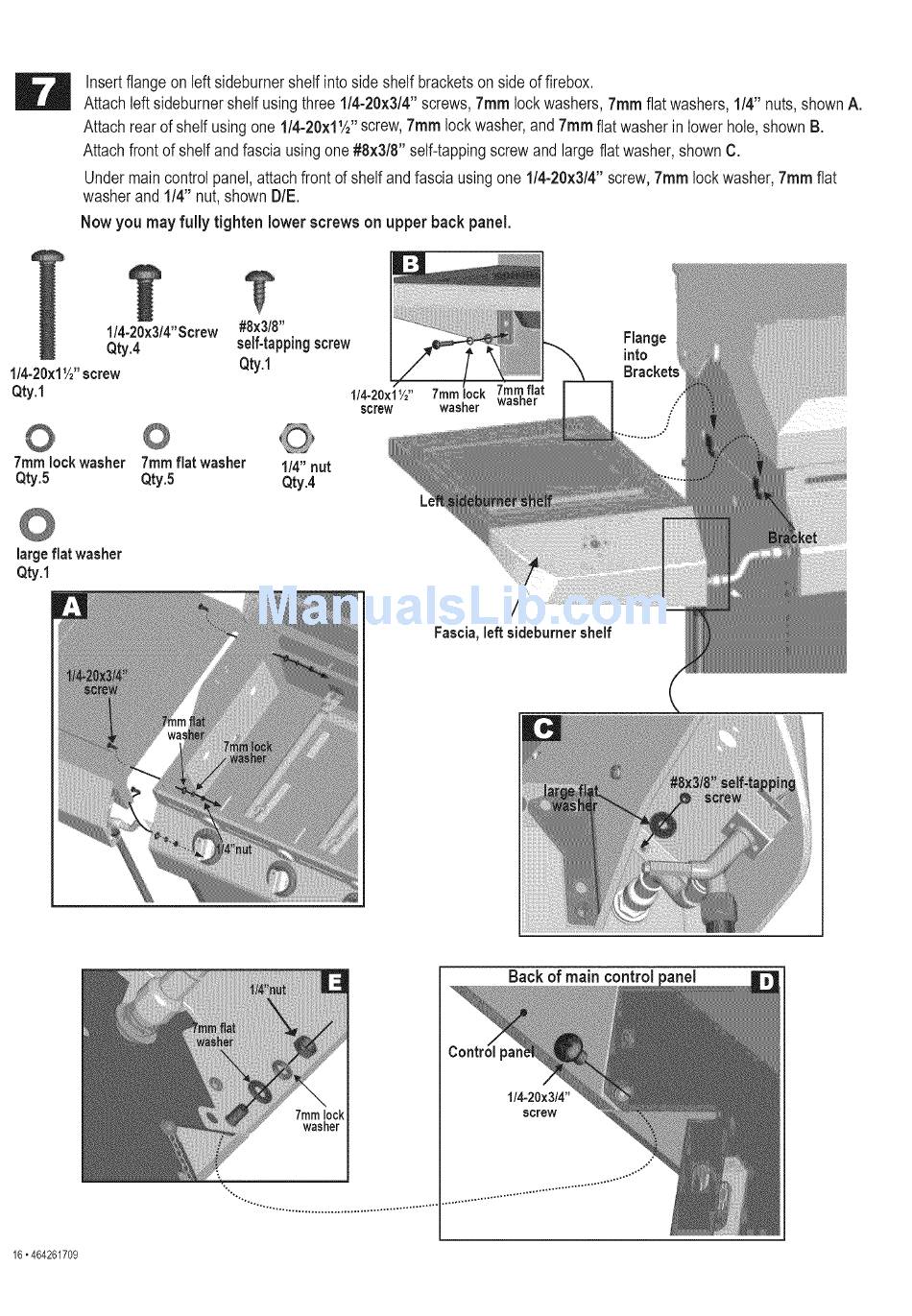 7

Insert flange on left sideburner shelf into side shelf brackets on side of firebox.
Attach left sideburner shelf using three 1/4-20x3/4" screws, 7mm lock washers, 7mm flat washers, 1/4" nuts, shown A.
Attach rear of shelf using one 1/4-20x1½" screw, 7mm lock washer, and 7mm flat washer in lower hole, shown B.
Attach front of shelf and fascia using one #8x3/8" self-tapping screw and large flat washer, shown C.

Under main control panel, attach front of shelf and fascia using one 1/4-20x3/4" screw, 7mm lock washer, 7mm flat washer and 1/4" nut, shown D/E.

Now you may fully tighten lower screws on upper back panel.

1/4-20x1½" screw
Qty.1

1/4-20x3/4"Screw
Qty.4

#8x3/8"
self-tapping screw
Qty.1

7mm lock washer
Qty.5

7mm flat washer
Qty.5

1/4" nut
Qty.4

large flat washer
Qty.1

B

1/4-20x1½" screw

7mm lock washer

7mm flat washer

Flange into Brackets

Left sideburner shelf

Bracket

Fascia, left sideburner shelf

ManualsLib.com

A

1/4-20x3/4" screw

7mm flat washer

7mm lock washer

1/4"nut

C

large flat washer

#8x3/8" self-tapping screw

E

1/4"nut

7mm flat washer

7mm lock washer

Back of main control panel

D

Control panel

1/4-20x3/4" screw

16 • 464261709